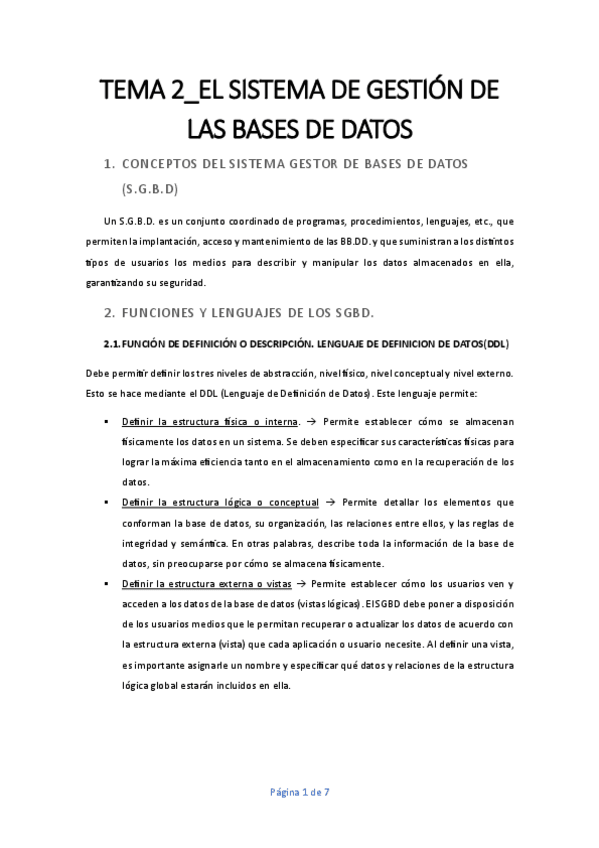 TEMA 2_EL SISTEMA DE GESTIÓN DE LAS BASES DE DATOS

1. CONCEPTOS DEL SISTEMA GESTOR DE BASES DE DATOS (S.G.B.D)

Un S.G.B.D. es un conjunto coordinado de programas, procedimientos, lenguajes, etc., que permiten la implantación, acceso y mantenimiento de las BB.DD. y que suministran a los distintos tipos de usuarios los medios para describir y manipular los datos almacenados en ella, garantizando su seguridad.

2. FUNCIONES Y LENGUAJES DE LOS SGBD.

2.1. FUNCIÓN DE DEFINICIÓN O DESCRIPCIÓN. LENGUAJE DE DEFINICION DE DATOS(DDL)

Debe permitir definir los tres niveles de abstracción, nivel físico, nivel conceptual y nivel externo. Esto se hace mediante el DDL (Lenguaje de Definición de Datos). Este lenguaje permite:

▪ Definir la estructura física o interna. → Permite establecer cómo se almacenan físicamente los datos en un sistema. Se deben especificar sus características físicas para lograr la máxima eficiencia tanto en el almacenamiento como en la recuperación de los datos.

▪ Definir la estructura lógica o conceptual → Permite detallar los elementos que conforman la base de datos, su organización, las relaciones entre ellos, y las reglas de integridad y semántica. En otras palabras, describe toda la información de la base de datos, sin preocuparse por cómo se almacena físicamente.

▪ Definir la estructura externa o vistas → Permite establecer cómo los usuarios ven y acceden a los datos de la base de datos (vistas lógicas). El SGBD debe poner a disposición de los usuarios medios que le permitan recuperar o actualizar los datos de acuerdo con la estructura externa (vista) que cada aplicación o usuario necesite. Al definir una vista, es importante asignarle un nombre y especificar qué datos y relaciones de la estructura lógica global estarán incluidos en ella.

Página 1 de 7